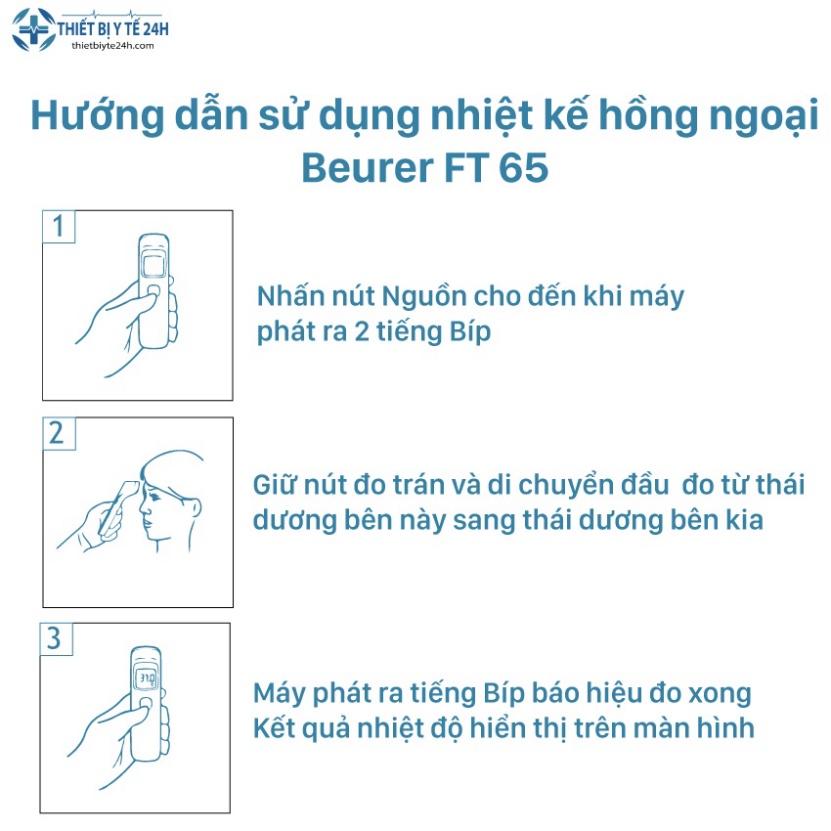 THIẾT BỊ Y TẾ 24H
thietbiyte24h.com

Hướng dẫn sử dụng nhiệt kế hồng ngoại Beurer FT 65

1

Nhấn nút Nguồn cho đến khi máy phát ra 2 tiếng Bíp

2

Giữ nút đo trán và di chuyển đầu đo từ thái dương bên này sang thái dương bên kia

3

37.0

Máy phát ra tiếng Bíp báo hiệu đo xong
Kết quả nhiệt độ hiển thị trên màn hình